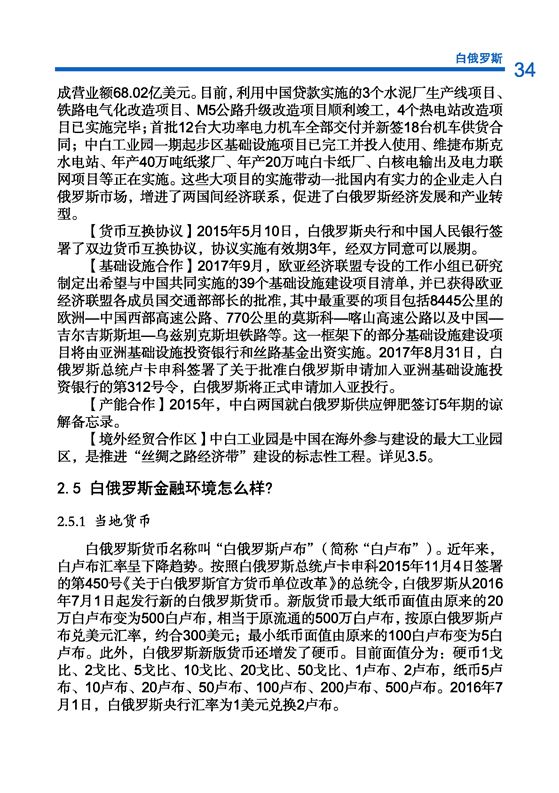 白俄罗斯 34

成营业额68.02亿美元。目前，利用中国贷款实施的3个水泥厂生产线项目、铁路电气化改造项目、M5公路升级改造项目顺利竣工，4个热电站改造项目已实施完毕；首批12台大功率电力机车全部交付并新签18台机车供货合同；中白工业园一期起步区基础设施项目已完工并投入使用、维捷布斯克水电站、年产40万吨纸浆厂、年产20万吨白卡纸厂、白核电输出及电力联网项目等正在实施。这些大项目的实施带动一批国内有实力的企业走入白俄罗斯市场，增进了两国间经济联系，促进了白俄罗斯经济发展和产业转型。

【货币互换协议】2015年5月10日，白俄罗斯央行和中国人民银行签署了双边货币互换协议，协议实施有效期3年，经双方同意可以展期。

【基础设施合作】2017年9月，欧亚经济联盟专设的工作小组已研究制定出希望与中国共同实施的39个基础设施建设项目清单，并已获得欧亚经济联盟各成员国交通部部长的批准，其中最重要的项目包括8445公里的欧洲—中国西部高速公路、770公里的莫斯科—喀山高速公路以及中国—吉尔吉斯斯坦—乌兹别克斯坦铁路等。这一框架下的部分基础设施建设项目将由亚洲基础设施投资银行和丝路基金出资实施。2017年8月31日，白俄罗斯总统卢卡申科签署了关于批准白俄罗斯申请加入亚洲基础设施投资银行的第312号令，白俄罗斯将正式申请加入亚投行。

【产能合作】2015年，中白两国就白俄罗斯供应钾肥签订5年期的谅解备忘录。

【境外经贸合作区】中白工业园是中国在海外参与建设的最大工业园区，是推进“丝绸之路经济带”建设的标志性工程。详见3.5。

2.5 白俄罗斯金融环境怎么样？

2.5.1 当地货币

白俄罗斯货币名称叫“白俄罗斯卢布”（简称“白卢布”）。近年来，白卢布汇率呈下降趋势。按照白俄罗斯总统卢卡申科2015年11月4日签署的第450号《关于白俄罗斯官方货币单位改革》的总统令，白俄罗斯从2016年7月1日起发行新的白俄罗斯货币。新版货币最大纸币面值由原来的20万白卢布变为500白卢布，相当于原流通的500万白卢布，按原白俄罗斯卢布兑美元汇率，约合300美元；最小纸币面值由原来的100白卢布变为5白卢布。此外，白俄罗斯新版货币还增发了硬币。目前面值分为：硬币1戈比、2戈比、5戈比、10戈比、20戈比、50戈比、1卢布、2卢布，纸币5卢布、10卢布、20卢布、50卢布、100卢布、200卢布、500卢布。2016年7月1日，白俄罗斯央行汇率为1美元兑换2卢布。